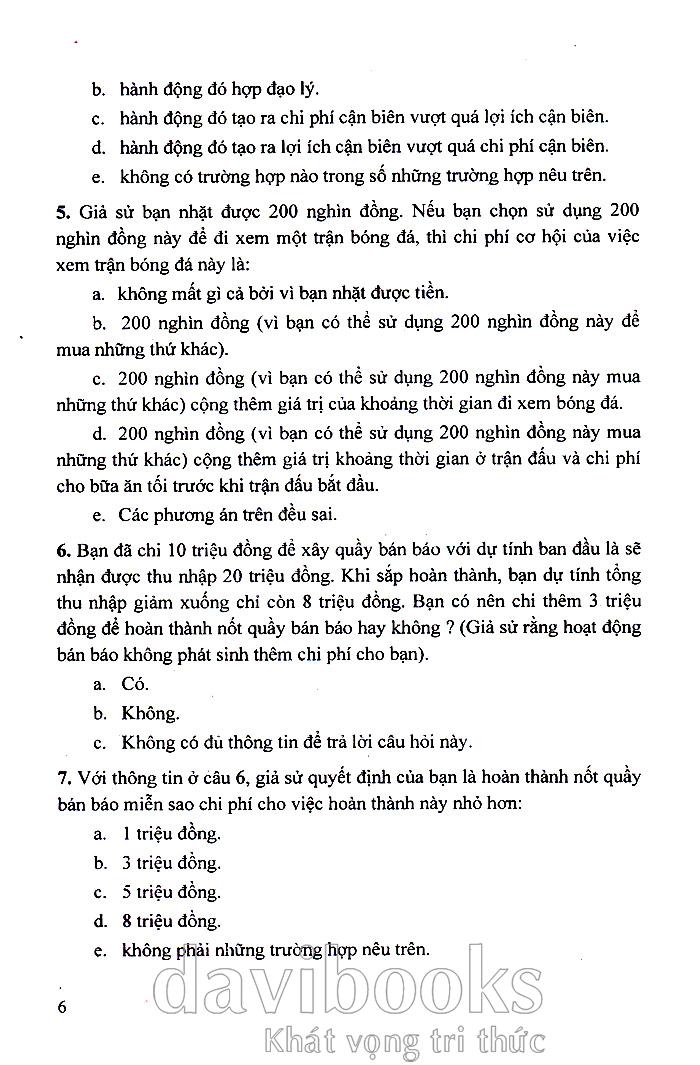 b. hành động đó hợp đạo lý.

c. hành động đó tạo ra chi phí cận biên vượt quá lợi ích cận biên.

d. hành động đó tạo ra lợi ích cận biên vượt quá chi phí cận biên.

e. không có trường hợp nào trong số những trường hợp nêu trên.

5. Giả sử bạn nhặt được 200 nghìn đồng. Nếu bạn chọn sử dụng 200 nghìn đồng này để đi xem một trận bóng đá, thì chi phí cơ hội của việc xem trận bóng đá này là:

a. không mất gì cả bởi vì bạn nhặt được tiền.

b. 200 nghìn đồng (vì bạn có thể sử dụng 200 nghìn đồng này để mua những thứ khác).

c. 200 nghìn đồng (vì bạn có thể sử dụng 200 nghìn đồng này mua những thứ khác) cộng thêm giá trị của khoảng thời gian đi xem bóng đá.

d. 200 nghìn đồng (vì bạn có thể sử dụng 200 nghìn đồng này mua những thứ khác) cộng thêm giá trị khoảng thời gian ở trận đấu và chi phí cho bữa ăn tối trước khi trận đấu bắt đầu.

e. Các phương án trên đều sai.

6. Bạn đã chi 10 triệu đồng để xây quầy bán báo với dự tính ban đầu là sẽ nhận được thu nhập 20 triệu đồng. Khi sắp hoàn thành, bạn dự tính tổng thu nhập giảm xuống chỉ còn 8 triệu đồng. Bạn có nên chi thêm 3 triệu đồng để hoàn thành nốt quầy bán báo hay không ? (Giả sử rằng hoạt động bán báo không phát sinh thêm chi phí cho bạn).

a. Có.

b. Không.

c. Không có đủ thông tin để trả lời câu hỏi này.

7. Với thông tin ở câu 6, giả sử quyết định của bạn là hoàn thành nốt quầy bán báo miễn sao chi phí cho việc hoàn thành này nhỏ hơn:

a. 1 triệu đồng.

b. 3 triệu đồng.

c. 5 triệu đồng.

d. 8 triệu đồng.

e. không phải những trường hợp nêu trên.

6

davibooks
Khát vọng tri thức